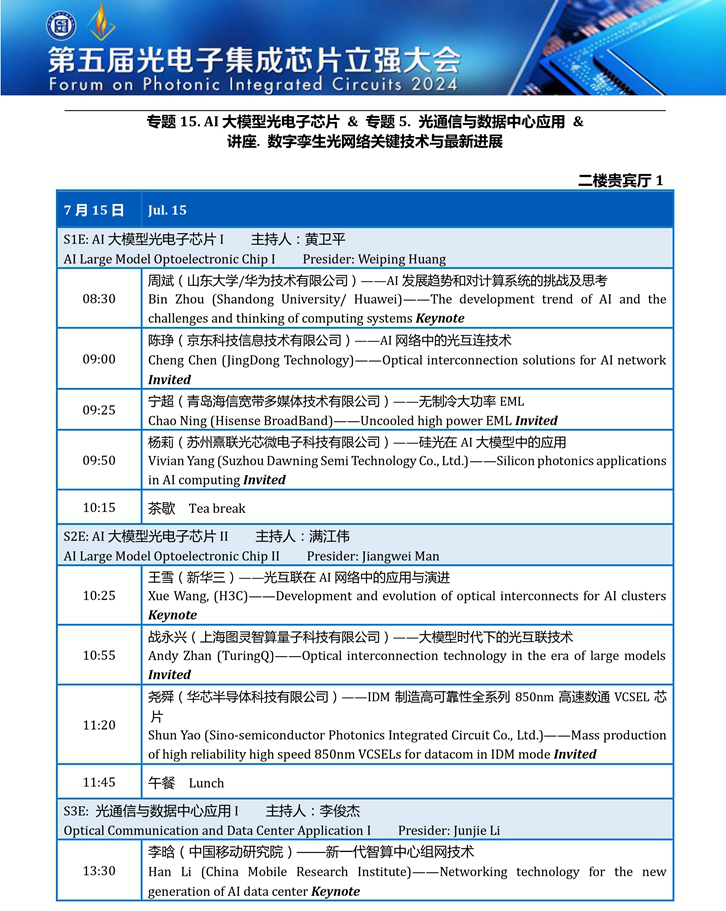 第五届光电子集成芯片立强大会
Forum on Photonic Integrated Circuits 2024

专题 15. AI 大模型光电子芯片 & 专题 5. 光通信与数据中心应用 & 讲座. 数字孪生光网络关键技术与最新进展

二楼贵宾厅 1

| 7 月 15 日 | Jul. 15 |
|---|---|
| S1E: AI 大模型光电子芯片 I 主持人：黄卫平 AI Large Model Optoelectronic Chip I Presider: Weiping Huang | |
| 08:30 | 周斌（山东大学/华为技术有限公司）——AI 发展趋势和对计算系统的挑战及思考 Bin Zhou (Shandong University/ Huawei)——The development trend of AI and the challenges and thinking of computing systems ***Keynote*** |
| 09:00 | 陈琤（京东科技信息技术有限公司）——AI 网络中的光互连技术 Cheng Chen (JingDong Technology)——Optical interconnection solutions for AI network ***Invited*** |
| 09:25 | 宁超（青岛海信宽带多媒体技术有限公司）——无制冷大功率 EML Chao Ning (Hisense BroadBand)——Uncooled high power EML ***Invited*** |
| 09:50 | 杨莉（苏州熹联光芯微电子科技有限公司）——硅光在 AI 大模型中的应用 Vivian Yang (Suzhou Dawning Semi Technology Co., Ltd.)——Silicon photonics applications in AI computing ***Invited*** |
| 10:15 | 茶歇 Tea break |
| S2E: AI 大模型光电子芯片 II 主持人：满江伟 AI Large Model Optoelectronic Chip II Presider: Jiangwei Man | |
| 10:25 | 王雪（新华三）——光互联在 AI 网络中的应用与演进 Xue Wang, (H3C)——Development and evolution of optical interconnects for AI clusters ***Keynote*** |
| 10:55 | 战永兴（上海图灵智算量子科技有限公司）——大模型时代下的光互联技术 Andy Zhan (TuringQ)——Optical interconnection technology in the era of large models ***Invited*** |
| 11:20 | 尧舜（华芯半导体科技有限公司）——IDM 制造高可靠性全系列 850nm 高速数通 VCSEL 芯片 Shun Yao (Sino-semiconductor Photonics Integrated Circuit Co., Ltd.)——Mass production of high reliability high speed 850nm VCSELs for datacom in IDM mode ***Invited*** |
| 11:45 | 午餐 Lunch |
| S3E: 光通信与数据中心应用 I 主持人：李俊杰 Optical Communication and Data Center Application I Presider: Junjie Li | |
| 13:30 | 李晗（中国移动研究院）——新一代智算中心组网技术 Han Li (China Mobile Research Institute)——Networking technology for the new generation of AI data center ***Keynote*** |